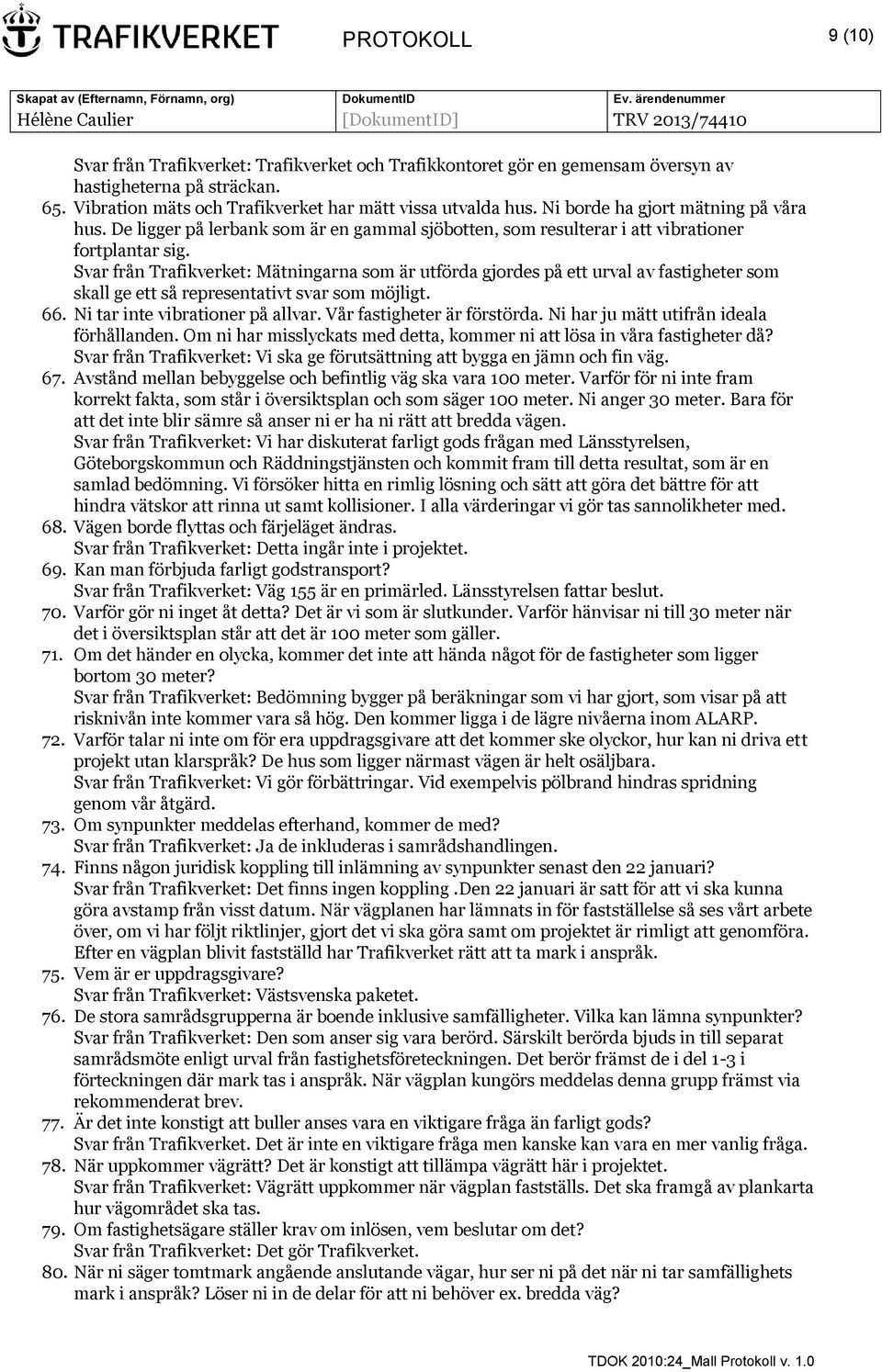 TRAFIKVERKET PROTOKOLL 9 (10)

Skapat av (Efternamn, Förnamn, org) Hélène Caulier

DokumentID [DokumentID]

Ev. ärendenummer TRV 2013/74410

Svar från Trafikverket: Trafikverket och Trafikkontoret gör en gemensam översyn av hastigheterna på sträckan.

65. Vibration mäts och Trafikverket har mätt vissa utvalda hus. Ni borde ha gjort mätning på våra hus. De ligger på lerbank som är en gammal sjöbotten, som resulterar i att vibrationer fortplantar sig.
Svar från Trafikverket: Mätningarna som är utförda gjordes på ett urval av fastigheter som skall ge ett så representativt svar som möjligt.

66. Ni tar inte vibrationer på allvar. Vår fastigheter är förstörda. Ni har ju mätt utifrån ideala förhållanden. Om ni har misslyckats med detta, kommer ni att lösa in våra fastigheter då?
Svar från Trafikverket: Vi ska ge förutsättning att bygga en jämn och fin väg.

67. Avstånd mellan bebyggelse och befintlig väg ska vara 100 meter. Varför för ni inte fram korrekt fakta, som står i översiktsplan och som säger 100 meter. Ni anger 30 meter. Bara för att det inte blir sämre så anser ni er ha ni rätt att bredda vägen.
Svar från Trafikverket: Vi har diskuterat farligt gods frågan med Länsstyrelsen, Göteborgskommun och Räddningstjänsten och kommit fram till detta resultat, som är en samlad bedömning. Vi försöker hitta en rimlig lösning och sätt att göra det bättre för att hindra vätskor att rinna ut samt kollisioner. I alla värderingar vi gör tas sannolikheter med.

68. Vägen borde flyttas och färjeläget ändras.
Svar från Trafikverket: Detta ingår inte i projektet.

69. Kan man förbjuda farligt godstransport?
Svar från Trafikverket: Väg 155 är en primärled. Länsstyrelsen fattar beslut.

70. Varför gör ni inget åt detta? Det är vi som är slutkunder. Varför hänvisar ni till 30 meter när det i översiktsplan står att det är 100 meter som gäller.

71. Om det händer en olycka, kommer det inte att hända något för de fastigheter som ligger bortom 30 meter?
Svar från Trafikverket: Bedömning bygger på beräkningar som vi har gjort, som visar på att risknivån inte kommer vara så hög. Den kommer ligga i de lägre nivåerna inom ALARP.

72. Varför talar ni inte om för era uppdragsgivare att det kommer ske olyckor, hur kan ni driva ett projekt utan klarspråk? De hus som ligger närmast vägen är helt osäljbara.
Svar från Trafikverket: Vi gör förbättringar. Vid exempelvis pölbrand hindras spridning genom vår åtgärd.

73. Om synpunkter meddelas efterhand, kommer de med?
Svar från Trafikverket: Ja de inkluderas i samrådshandlingen.

74. Finns någon juridisk koppling till inlämning av synpunkter senast den 22 januari?
Svar från Trafikverket: Det finns ingen koppling .Den 22 januari är satt för att vi ska kunna göra avstamp från visst datum. När vägplanen har lämnats in för fastställelse så ses vårt arbete över, om vi har följt riktlinjer, gjort det vi ska göra samt om projektet är rimligt att genomföra. Efter en vägplan blivit fastställd har Trafikverket rätt att ta mark i anspråk.

75. Vem är er uppdragsgivare?
Svar från Trafikverket: Västsvenska paketet.

76. De stora samrådsgrupperna är boende inklusive samfälligheter. Vilka kan lämna synpunkter?
Svar från Trafikverket: Den som anser sig vara berörd. Särskilt berörda bjuds in till separat samrådsmöte enligt urval från fastighetsförteckningen. Det berör främst de i del 1-3 i förteckningen där mark tas i anspråk. När vägplan kungörs meddelas denna grupp främst via rekommenderat brev.

77. Är det inte konstigt att buller anses vara en viktigare fråga än farligt gods?
Svar från Trafikverket. Det är inte en viktigare fråga men kanske kan vara en mer vanlig fråga.

78. När uppkommer vägrätt? Det är konstigt att tillämpa vägrätt här i projektet.
Svar från Trafikverket: Vägrätt uppkommer när vägplan fastställs. Det ska framgå av plankarta hur vägområdet ska tas.

79. Om fastighetsägare ställer krav om inlösen, vem beslutar om det?
Svar från Trafikverket: Det gör Trafikverket.

80. När ni säger tomtmark angående anslutande vägar, hur ser ni på det när ni tar samfällighets mark i anspråk? Löser ni in de delar för att ni behöver ex. bredda väg?

TDOK 2010:24_Mall Protokoll v. 1.0